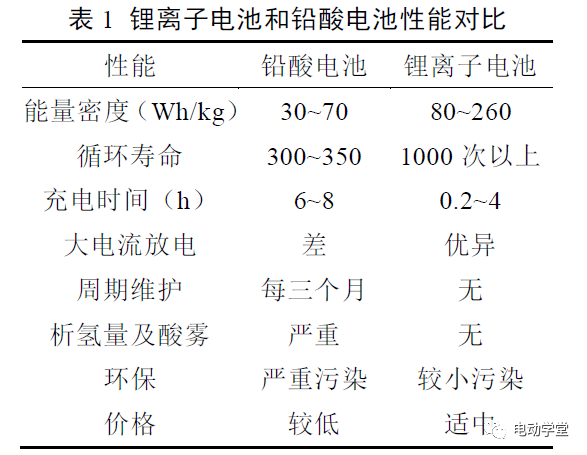 表 1 锂离子电池和铅酸电池性能对比

| 性能 | 铅酸电池 | 锂离子电池 |
|---|---|---|
| 能量密度（Wh/kg） | 30~70 | 80~260 |
| 循环寿命 | 300~350 | 1000 次以上 |
| 充电时间（h） | 6~8 | 0.2~4 |
| 大电流放电 | 差 | 优异 |
| 周期维护 | 每三个月 | 无 |
| 析氢量及酸雾 | 严重 | 无 |
| 环保 | 严重污染 | 较小污染 |
| 价格 | 较低 | 适中 |

电动学堂